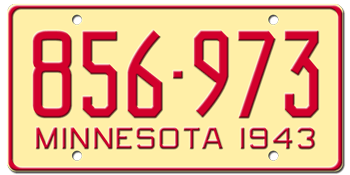 856-973
MINNESOTA 1943